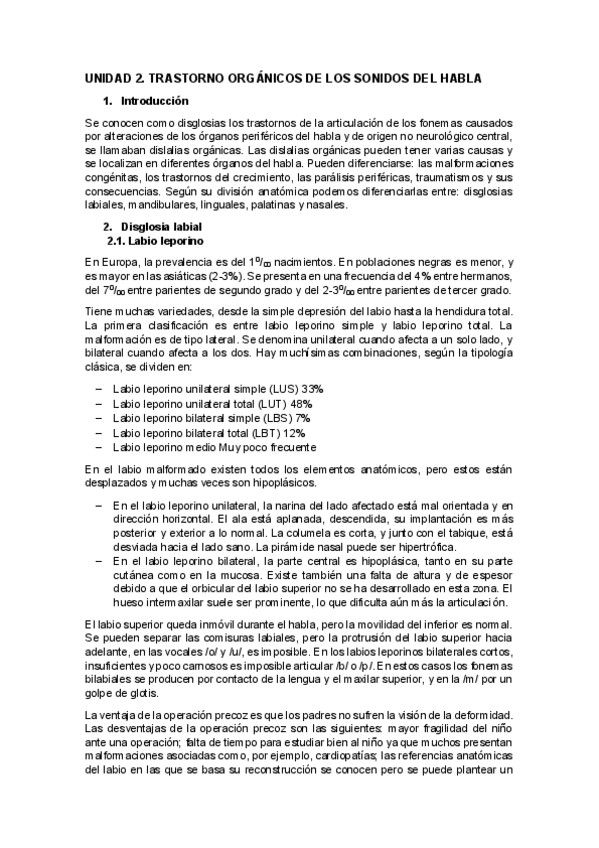 UNIDAD 2. TRASTORNO ORGÁNICOS DE LOS SONIDOS DEL HABLA

1. Introducción

Se conocen como disglosias los trastornos de la articulación de los fonemas causados por alteraciones de los órganos periféricos del habla y de origen no neurológico central, se llamaban dislalias orgánicas. Las dislalias orgánicas pueden tener varias causas y se localizan en diferentes órganos del habla. Pueden diferenciarse: las malformaciones congénitas, los trastornos del crecimiento, las parálisis periféricas, traumatismos y sus consecuencias. Según su división anatómica podemos diferenciarlas entre: disglosias labiales, mandibulares, linguales, palatinas y nasales.

2. Disglosia labial
2.1. Labio leporino

En Europa, la prevalencia es del $1^0/_{00}$ nacimientos. En poblaciones negras es menor, y es mayor en las asiáticas (2-3%). Se presenta en una frecuencia del 4% entre hermanos, del $7^0/_{00}$ entre parientes de segundo grado y del $2\text{-}3^0/_{00}$ entre parientes de tercer grado.

Tiene muchas variedades, desde la simple depresión del labio hasta la hendidura total. La primera clasificación es entre labio leporino simple y labio leporino total. La malformación es de tipo lateral. Se denomina unilateral cuando afecta a un solo lado, y bilateral cuando afecta a los dos. Hay muchísimas combinaciones, según la tipología clásica, se dividen en:

– Labio leporino unilateral simple (LUS) 33%
– Labio leporino unilateral total (LUT) 48%
– Labio leporino bilateral simple (LBS) 7%
– Labio leporino bilateral total (LBT) 12%
– Labio leporino medio Muy poco frecuente

En el labio malformado existen todos los elementos anatómicos, pero estos están desplazados y muchas veces son hipoplásicos.

– En el labio leporino unilateral, la narina del lado afectado está mal orientada y en dirección horizontal. El ala está aplanada, descendida, su implantación es más posterior y exterior a lo normal. La columela es corta, y junto con el tabique, está desviada hacia el lado sano. La pirámide nasal puede ser hipertrófica.
– En el labio leporino bilateral, la parte central es hipoplásica, tanto en su parte cutánea como en la mucosa. Existe también una falta de altura y de espesor debido a que el orbicular del labio superior no se ha desarrollado en esta zona. El hueso intermaxilar suele ser prominente, lo que dificulta aún más la articulación.

El labio superior queda inmóvil durante el habla, pero la movilidad del inferior es normal. Se pueden separar las comisuras labiales, pero la protrusión del labio superior hacia adelante, en las vocales /o/ y /u/, es imposible. En los labios leporinos bilaterales cortos, insuficientes y poco carnosos es imposible articular /b/ o /p/. En estos casos los fonemas bilabiales se producen por contacto de la lengua y el maxilar superior, y en la /m/ por un golpe de glotis.

La ventaja de la operación precoz es que los padres no sufren la visión de la deformidad. Las desventajas de la operación precoz son las siguientes: mayor fragilidad del niño ante una operación; falta de tiempo para estudiar bien al niño ya que muchos presentan malformaciones asociadas como, por ejemplo, cardiopatías; las referencias anatómicas del labio en las que se basa su reconstrucción se conocen pero se puede plantear un